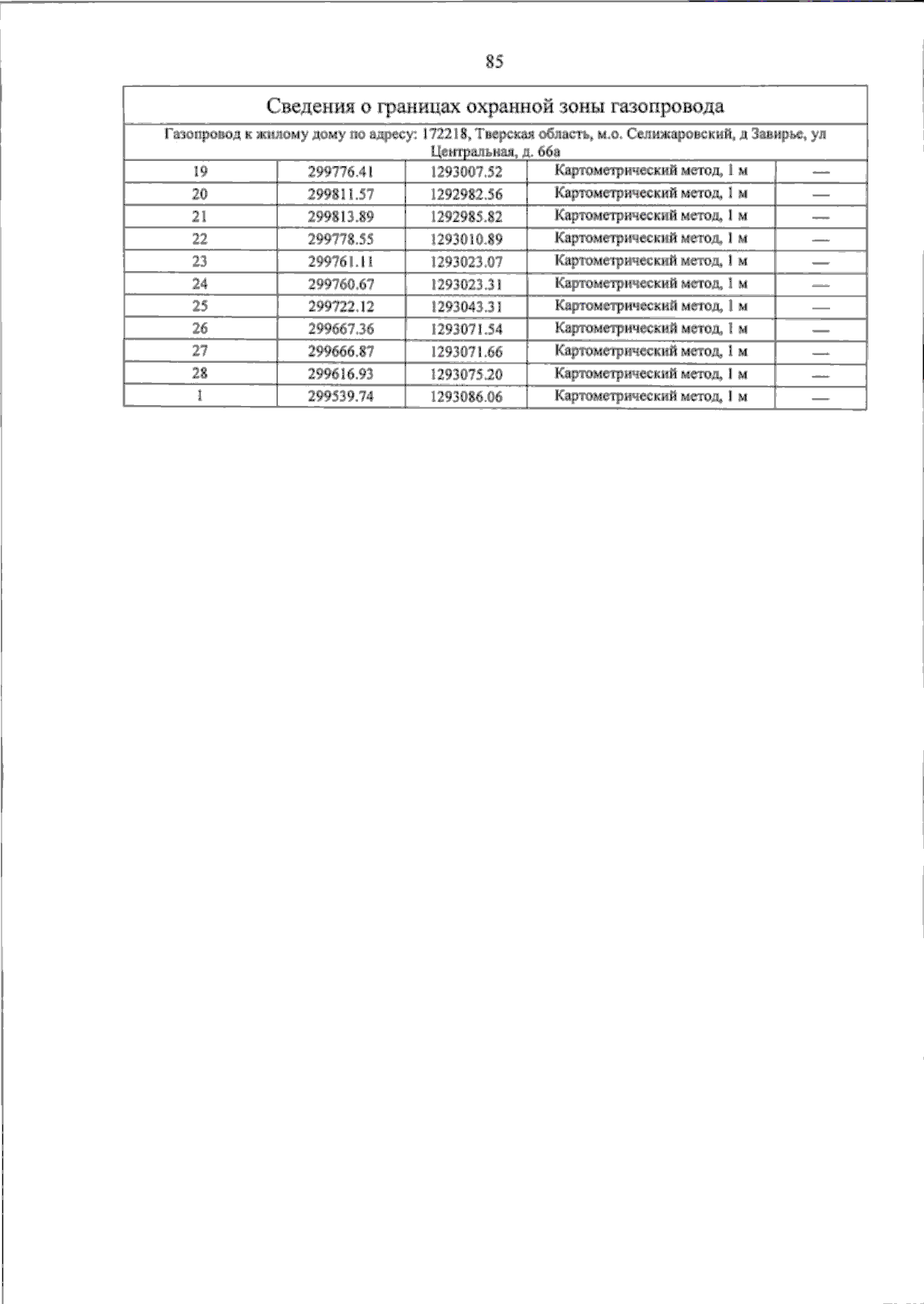 85

| Сведения о границах охранной зоны газопровода | | | | |
|---|---|---|---|---|
| Газопровод к жилому дому по адресу: 172218, Тверская область, м.о. Селижаровский, д Завирье, ул Центральная, д. 66а | | | | |
| 19 | 299776.41 | 1293007.52 | Картометрический метод, 1 м | — |
| 20 | 299811.57 | 1292982.56 | Картометрический метод, 1 м | — |
| 21 | 299813.89 | 1292985.82 | Картометрический метод, 1 м | — |
| 22 | 299778.55 | 1293010.89 | Картометрический метод, 1 м | — |
| 23 | 299761.11 | 1293023.07 | Картометрический метод, 1 м | — |
| 24 | 299760.67 | 1293023.31 | Картометрический метод, 1 м | — |
| 25 | 299722.12 | 1293043.31 | Картометрический метод, 1 м | — |
| 26 | 299667.36 | 1293071.54 | Картометрический метод, 1 м | — |
| 27 | 299666.87 | 1293071.66 | Картометрический метод, 1 м | — |
| 28 | 299616.93 | 1293075.20 | Картометрический метод, 1 м | — |
| 1 | 299539.74 | 1293086.06 | Картометрический метод, 1 м | — |